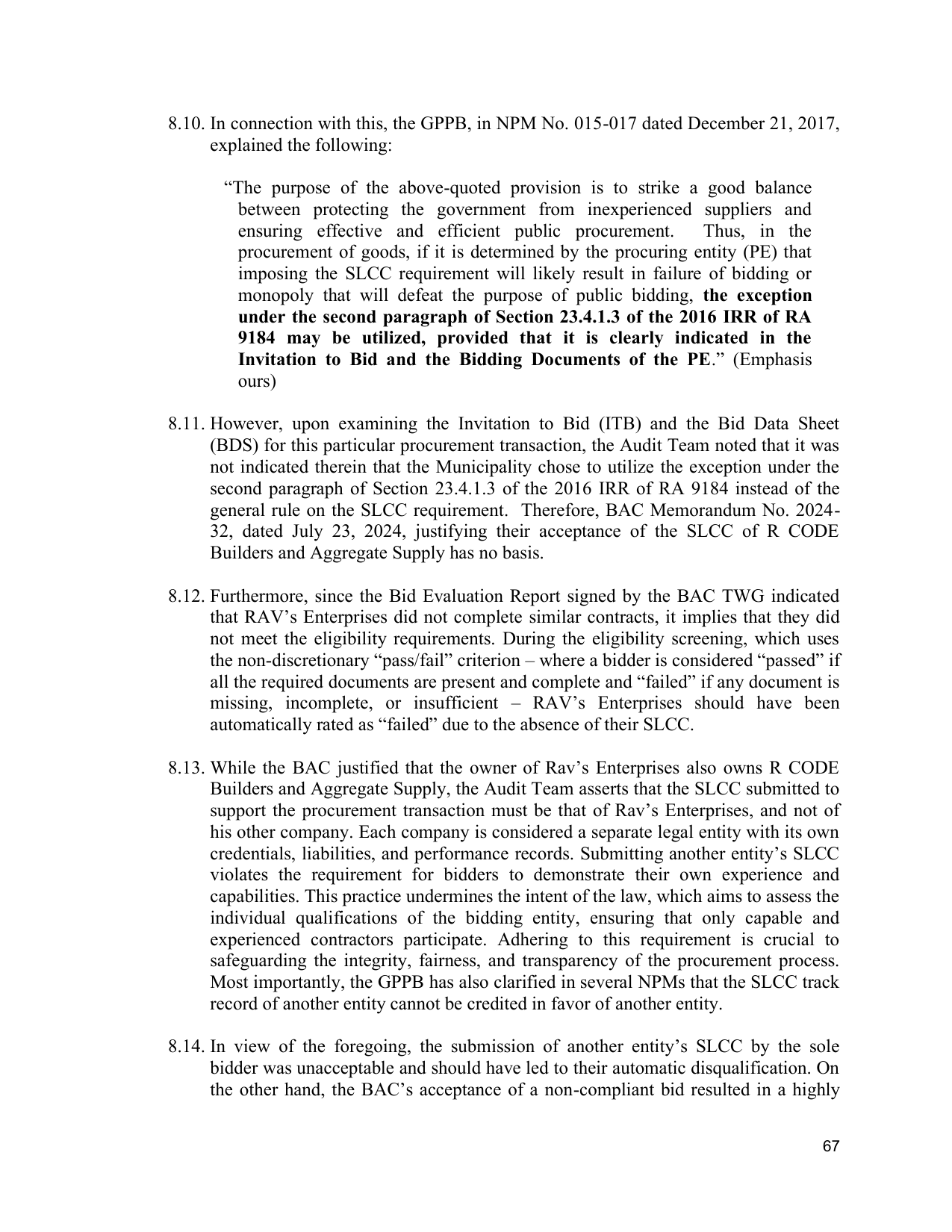 8.10. In connection with this, the GPPB, in NPM No. 015-017 dated December 21, 2017, explained the following:

"The purpose of the above-quoted provision is to strike a good balance between protecting the government from inexperienced suppliers and ensuring effective and efficient public procurement. Thus, in the procurement of goods, if it is determined by the procuring entity (PE) that imposing the SLCC requirement will likely result in failure of bidding or monopoly that will defeat the purpose of public bidding, the exception under the second paragraph of Section 23.4.1.3 of the 2016 IRR of RA 9184 may be utilized, provided that it is clearly indicated in the Invitation to Bid and the Bidding Documents of the PE." (Emphasis ours)

8.11. However, upon examining the Invitation to Bid (ITB) and the Bid Data Sheet (BDS) for this particular procurement transaction, the Audit Team noted that it was not indicated therein that the Municipality chose to utilize the exception under the second paragraph of Section 23.4.1.3 of the 2016 IRR of RA 9184 instead of the general rule on the SLCC requirement. Therefore, BAC Memorandum No. 2024-32, dated July 23, 2024, justifying their acceptance of the SLCC of R CODE Builders and Aggregate Supply has no basis.

8.12. Furthermore, since the Bid Evaluation Report signed by the BAC TWG indicated that RAV's Enterprises did not complete similar contracts, it implies that they did not meet the eligibility requirements. During the eligibility screening, which uses the non-discretionary "pass/fail" criterion – where a bidder is considered "passed" if all the required documents are present and complete and "failed" if any document is missing, incomplete, or insufficient – RAV's Enterprises should have been automatically rated as "failed" due to the absence of their SLCC.

8.13. While the BAC justified that the owner of Rav's Enterprises also owns R CODE Builders and Aggregate Supply, the Audit Team asserts that the SLCC submitted to support the procurement transaction must be that of Rav's Enterprises, and not of his other company. Each company is considered a separate legal entity with its own credentials, liabilities, and performance records. Submitting another entity's SLCC violates the requirement for bidders to demonstrate their own experience and capabilities. This practice undermines the intent of the law, which aims to assess the individual qualifications of the bidding entity, ensuring that only capable and experienced contractors participate. Adhering to this requirement is crucial to safeguarding the integrity, fairness, and transparency of the procurement process. Most importantly, the GPPB has also clarified in several NPMs that the SLCC track record of another entity cannot be credited in favor of another entity.

8.14. In view of the foregoing, the submission of another entity's SLCC by the sole bidder was unacceptable and should have led to their automatic disqualification. On the other hand, the BAC's acceptance of a non-compliant bid resulted in a highly

67